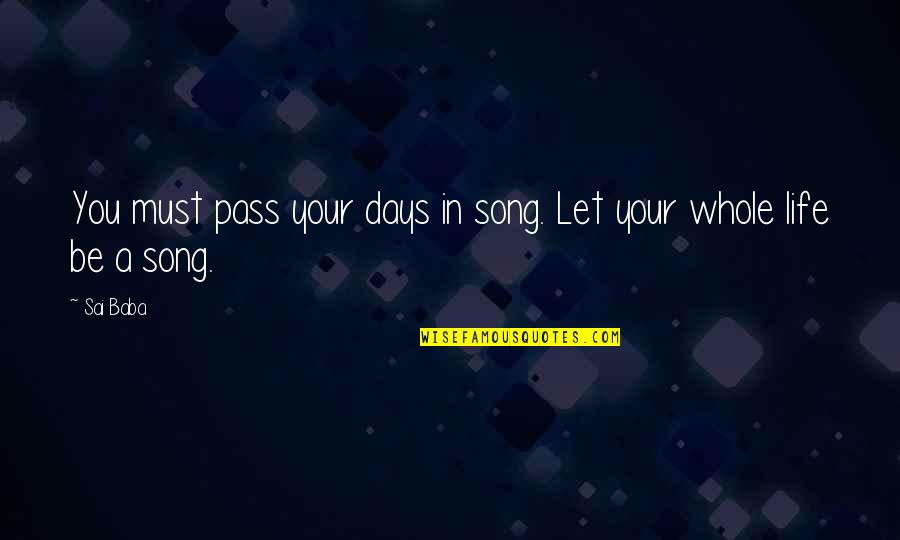 You must pass your days in song. Let your whole life be a song.

~ Sai Baba

WISEFAMOUSQUOTES.COM